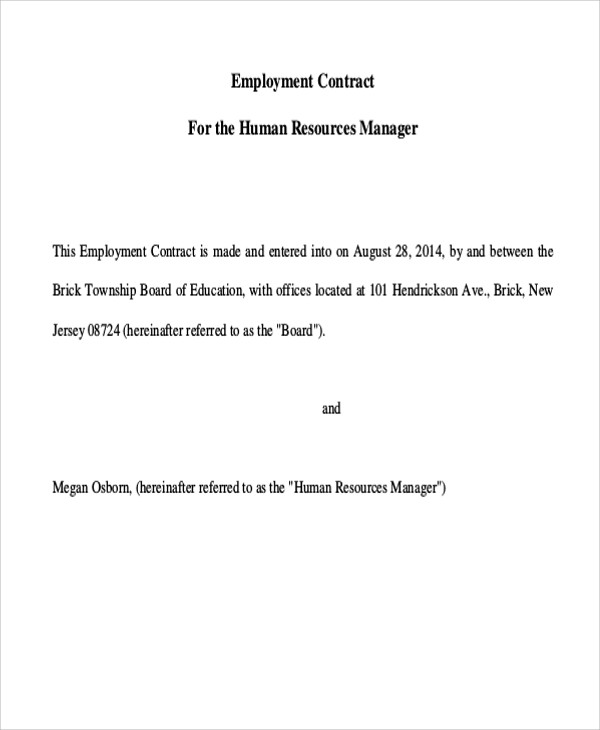 Employment Contract

For the Human Resources Manager

This Employment Contract is made and entered into on August 28, 2014, by and between the Brick Township Board of Education, with offices located at 101 Hendrickson Ave., Brick, New Jersey 08724 (hereinafter referred to as the "Board").

and

Megan Osborn, (hereinafter referred to as the "Human Resources Manager")